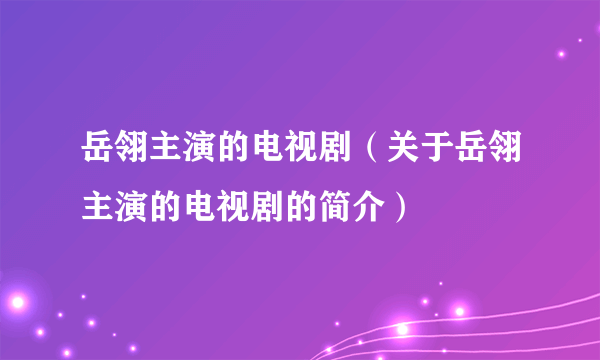 岳翎主演的电视剧（关于岳翎主演的电视剧的简介）